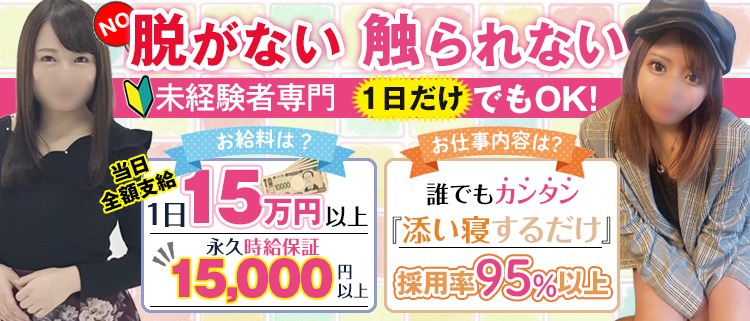 NO 脱がない 触られない

未経験者専門 1日だけでもOK!

お給料は？

当日全額支給

1日15万円以上

永久時給保証

15,000円以上

お仕事内容は？

誰でもカンタン

『添い寝するだけ』

採用率95%以上